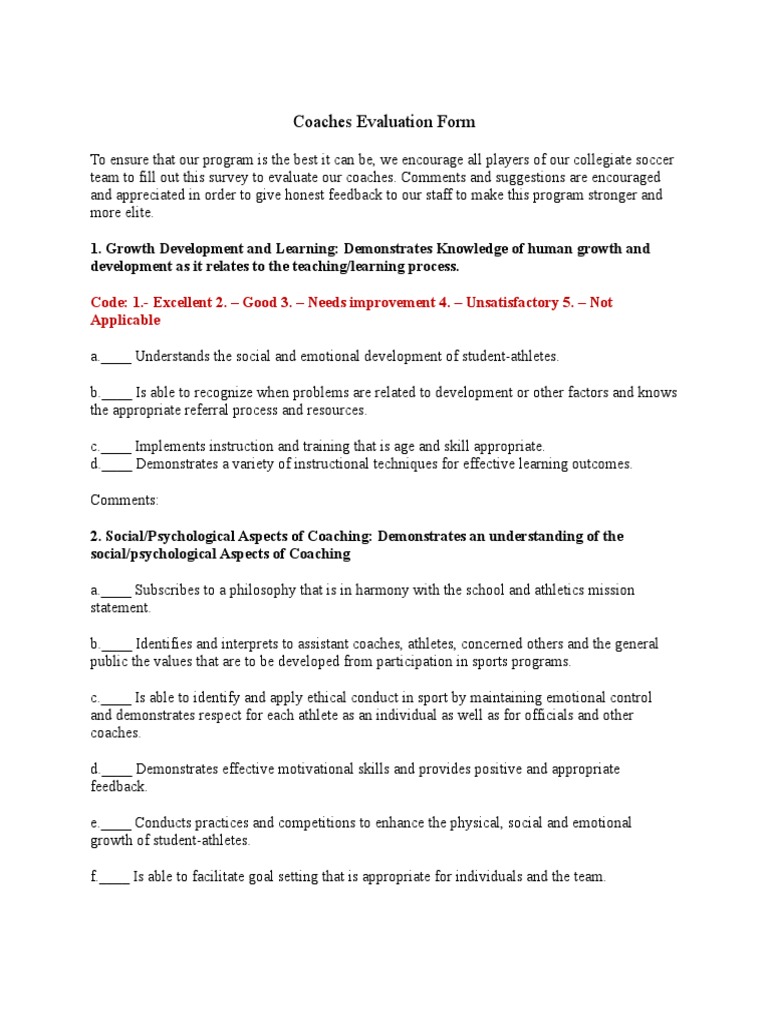 Coaches Evaluation Form

To ensure that our program is the best it can be, we encourage all players of our collegiate soccer team to fill out this survey to evaluate our coaches. Comments and suggestions are encouraged and appreciated in order to give honest feedback to our staff to make this program stronger and more elite.

1. Growth Development and Learning: Demonstrates Knowledge of human growth and development as it relates to the teaching/learning process.

Code: 1.- Excellent 2. – Good 3. – Needs improvement 4. – Unsatisfactory 5. – Not Applicable

a.____ Understands the social and emotional development of student-athletes.

b.____ Is able to recognize when problems are related to development or other factors and knows the appropriate referral process and resources.

c.____ Implements instruction and training that is age and skill appropriate.
d.____ Demonstrates a variety of instructional techniques for effective learning outcomes.

Comments:

2. Social/Psychological Aspects of Coaching: Demonstrates an understanding of the social/psychological Aspects of Coaching

a.____ Subscribes to a philosophy that is in harmony with the school and athletics mission statement.

b.____ Identifies and interprets to assistant coaches, athletes, concerned others and the general public the values that are to be developed from participation in sports programs.

c.____ Is able to identify and apply ethical conduct in sport by maintaining emotional control and demonstrates respect for each athlete as an individual as well as for officials and other coaches.

d.____ Demonstrates effective motivational skills and provides positive and appropriate feedback.

e.____ Conducts practices and competitions to enhance the physical, social and emotional growth of student-athletes.

f.____ Is able to facilitate goal setting that is appropriate for individuals and the team.